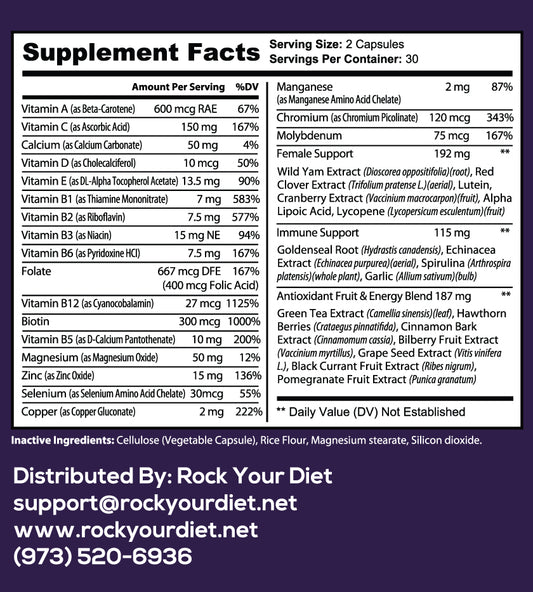 Supplement Facts
Serving Size: 2 Capsules
Servings Per Container: 30

| | Amount Per Serving | %DV |
|---|---|---|
| Vitamin A (as Beta-Carotene) | 600 mcg RAE | 67% |
| Vitamin C (as Ascorbic Acid) | 150 mg | 167% |
| Calcium (as Calcium Carbonate) | 50 mg | 4% |
| Vitamin D (as Cholecalciferol) | 10 mcg | 50% |
| Vitamin E (as DL-Alpha Tocopherol Acetate) | 13.5 mg | 90% |
| Vitamin B1 (as Thiamine Mononitrate) | 7 mg | 583% |
| Vitamin B2 (as Riboflavin) | 7.5 mg | 577% |
| Vitamin B3 (as Niacin) | 15 mg NE | 94% |
| Vitamin B6 (as Pyridoxine HCl) | 7.5 mg | 167% |
| Folate | 667 mcg DFE (400 mcg Folic Acid) | 167% |
| Vitamin B12 (as Cyanocobalamin) | 27 mcg | 1125% |
| Biotin | 300 mcg | 1000% |
| Vitamin B5 (as D-Calcium Pantothenate) | 10 mg | 200% |
| Magnesium (as Magnesium Oxide) | 50 mg | 12% |
| Zinc (as Zinc Oxide) | 15 mg | 136% |
| Selenium (as Selenium Amino Acid Chelate) | 30mcg | 55% |
| Copper (as Copper Gluconate) | 2 mg | 222% |
| Manganese (as Manganese Amino Acid Chelate) | 2 mg | 87% |
| Chromium (as Chromium Picolinate) | 120 mcg | 343% |
| Molybdenum | 75 mcg | 167% |
| Female Support | 192 mg | ** |

Wild Yam Extract (Dioscorea oppositifolia)(root), Red Clover Extract (Trifolium pratense L.)(aerial), Lutein, Cranberry Extract (Vaccinium macrocarpon)(fruit), Alpha Lipoic Acid, Lycopene (Lycopersicum esculentum)(fruit)

Immune Support 115 mg **
Goldenseal Root (Hydrastis canadensis), Echinacea Extract (Echinacea purpurea)(aerial), Spirulina (Arthrospira platensis)(whole plant), Garlic (Allium sativum)(bulb)

Antioxidant Fruit & Energy Blend 187 mg **
Green Tea Extract (Camellia sinensis)(leaf), Hawthorn Berries (Crataegus pinnatifida), Cinnamon Bark Extract (Cinnamomum cassia), Bilberry Fruit Extract (Vaccinium myrtillus), Grape Seed Extract (Vitis vinifera L.), Black Currant Fruit Extract (Ribes nigrum), Pomegranate Fruit Extract (Punica granatum)

** Daily Value (DV) Not Established

Inactive Ingredients: Cellulose (Vegetable Capsule), Rice Flour, Magnesium stearate, Silicon dioxide.

Distributed By: Rock Your Diet
support@rockyourdiet.net
www.rockyourdiet.net
(973) 520-6936